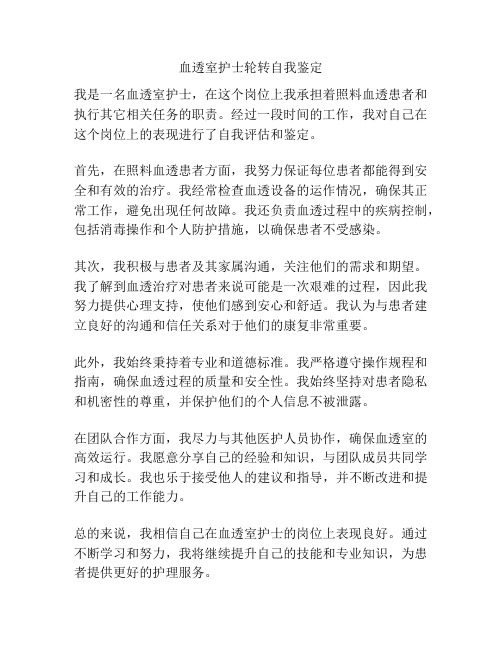 血透室护士轮转自我鉴定

我是一名血透室护士，在这个岗位上我承担着照料血透患者和执行其它相关任务的职责。经过一段时间的工作，我对自己在这个岗位上的表现进行了自我评估和鉴定。

首先，在照料血透患者方面，我努力保证每位患者都能得到安全和有效的治疗。我经常检查血透设备的运作情况，确保其正常工作，避免出现任何故障。我还负责血透过程中的疾病控制，包括消毒操作和个人防护措施，以确保患者不受感染。

其次，我积极与患者及其家属沟通，关注他们的需求和期望。我了解到血透治疗对患者来说可能是一次艰难的过程，因此我努力提供心理支持，使他们感到安心和舒适。我认为与患者建立良好的沟通和信任关系对于他们的康复非常重要。

此外，我始终秉持着专业和道德标准。我严格遵守操作规程和指南，确保血透过程的质量和安全性。我始终坚持对患者隐私和机密性的尊重，并保护他们的个人信息不被泄露。

在团队合作方面，我尽力与其他医护人员协作，确保血透室的高效运行。我愿意分享自己的经验和知识，与团队成员共同学习和成长。我也乐于接受他人的建议和指导，并不断改进和提升自己的工作能力。

总的来说，我相信自己在血透室护士的岗位上表现良好。通过不断学习和努力，我将继续提升自己的技能和专业知识，为患者提供更好的护理服务。